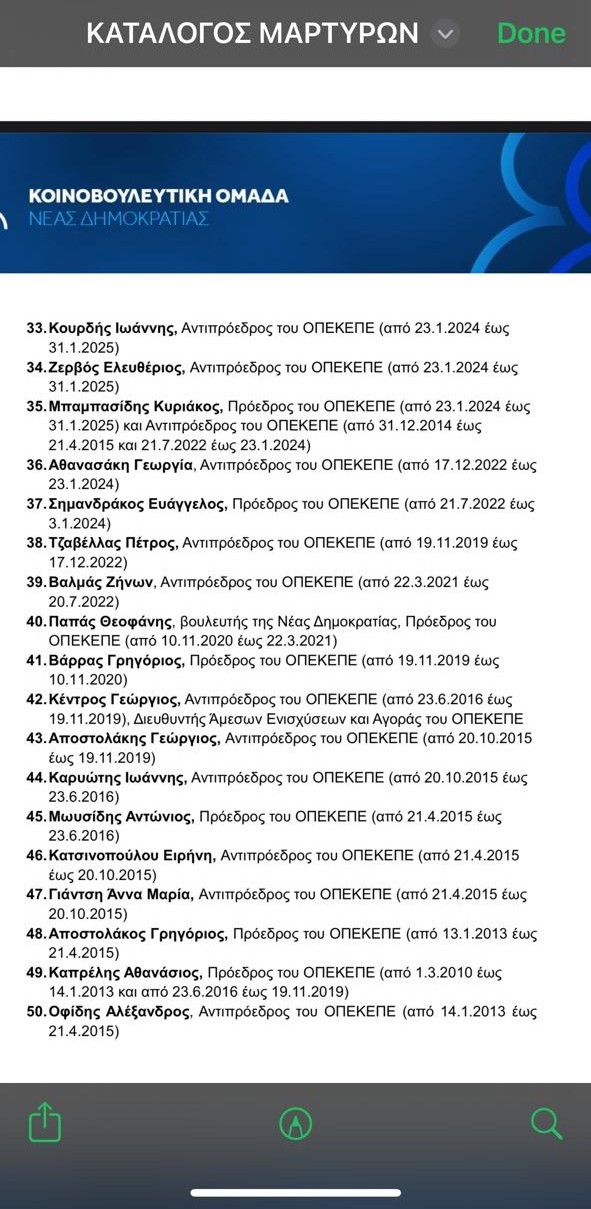 ΚΑΤΑΛΟΓΟΣ ΜΑΡΤΥΡΩΝ Done

ΚΟΙΝΟΒΟΥΛΕΥΤΙΚΗ ΟΜΑΔΑ
ΝΕΑΣ ΔΗΜΟΚΡΑΤΙΑΣ

33. Κουρδής Ιωάννης, Αντιπρόεδρος του ΟΠΕΚΕΠΕ (από 23.1.2024 έως 31.1.2025)
34. Ζερβός Ελευθέριος, Αντιπρόεδρος του ΟΠΕΚΕΠΕ (από 23.1.2024 έως 31.1.2025)
35. Μπαμπασίδης Κυριάκος, Πρόεδρος του ΟΠΕΚΕΠΕ (από 23.1.2024 έως 31.1.2025) και Αντιπρόεδρος του ΟΠΕΚΕΠΕ (από 31.12.2014 έως 21.4.2015 και 21.7.2022 έως 23.1.2024)
36. Αθανασάκη Γεωργία, Αντιπρόεδρος του ΟΠΕΚΕΠΕ (από 17.12.2022 έως 23.1.2024)
37. Σημανδράκος Ευάγγελος, Πρόεδρος του ΟΠΕΚΕΠΕ (από 21.7.2022 έως 3.1.2024)
38. Τζαβέλλας Πέτρος, Αντιπρόεδρος του ΟΠΕΚΕΠΕ (από 19.11.2019 έως 17.12.2022)
39. Βαλμάς Ζήνων, Αντιπρόεδρος του ΟΠΕΚΕΠΕ (από 22.3.2021 έως 20.7.2022)
40. Παπάς Θεοφάνης, βουλευτής της Νέας Δημοκρατίας, Πρόεδρος του ΟΠΕΚΕΠΕ (από 10.11.2020 έως 22.3.2021)
41. Βάρρας Γρηγόριος, Πρόεδρος του ΟΠΕΚΕΠΕ (από 19.11.2019 έως 10.11.2020)
42. Κέντρος Γεώργιος, Αντιπρόεδρος του ΟΠΕΚΕΠΕ (από 23.6.2016 έως 19.11.2019), Διευθυντής Άμεσων Ενισχύσεων και Αγοράς του ΟΠΕΚΕΠΕ
43. Αποστολάκης Γεώργιος, Αντιπρόεδρος του ΟΠΕΚΕΠΕ (από 20.10.2015 έως 19.11.2019)
44. Καρυώτης Ιωάννης, Αντιπρόεδρος του ΟΠΕΚΕΠΕ (από 20.10.2015 έως 23.6.2016)
45. Μωυσίδης Αντώνιος, Πρόεδρος του ΟΠΕΚΕΠΕ (από 21.4.2015 έως 23.6.2016)
46. Κατσινοπούλου Ειρήνη, Αντιπρόεδρος του ΟΠΕΚΕΠΕ (από 21.4.2015 έως 20.10.2015)
47. Γιάντση Άννα Μαρία, Αντιπρόεδρος του ΟΠΕΚΕΠΕ (από 21.4.2015 έως 20.10.2015)
48. Αποστολάκος Γρηγόριος, Πρόεδρος του ΟΠΕΚΕΠΕ (από 13.1.2013 έως 21.4.2015)
49. Καπρέλης Αθανάσιος, Πρόεδρος του ΟΠΕΚΕΠΕ (από 1.3.2010 έως 14.1.2013 και από 23.6.2016 έως 19.11.2019)
50. Οφίδης Αλέξανδρος, Αντιπρόεδρος του ΟΠΕΚΕΠΕ (από 14.1.2013 έως 21.4.2015)